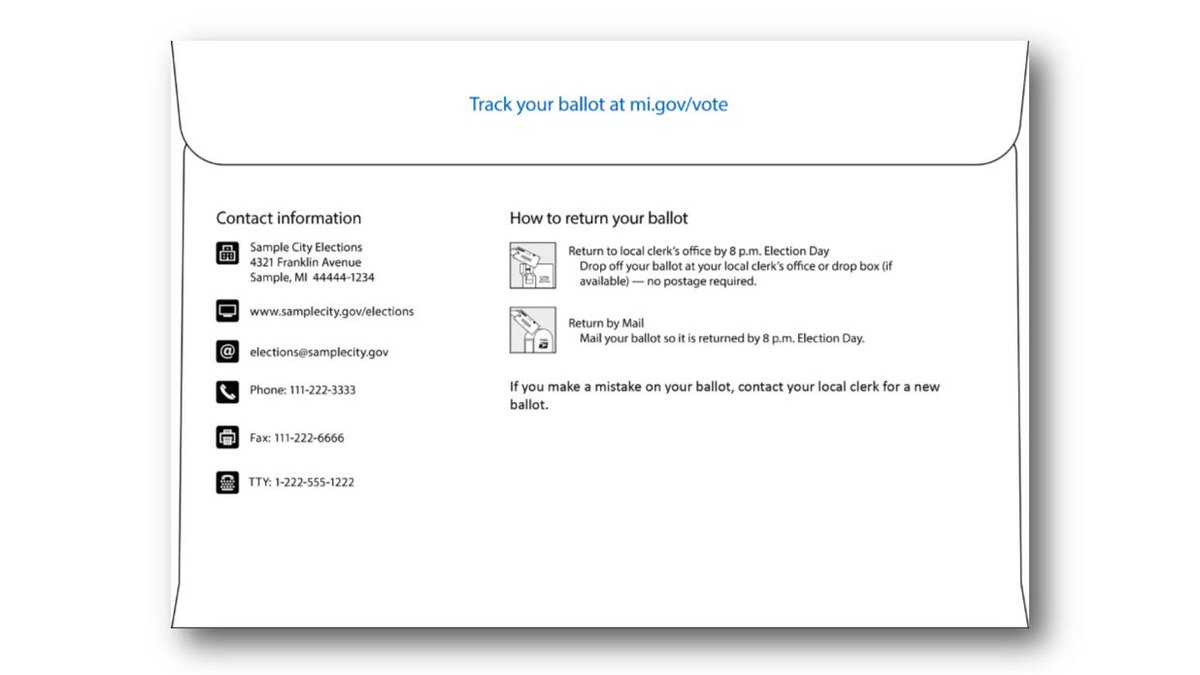 Track your ballot at mi.gov/vote

Contact information

Sample City Elections
4321 Franklin Avenue
Sample, MI 44444-1234

www.samplecity.gov/elections

elections@samplecity.gov

Phone: 111-222-3333

Fax: 111-222-6666

TTY: 1-222-555-1222

How to return your ballot

Return to local clerk's office by 8 p.m. Election Day
Drop off your ballot at your local clerk's office or drop box (if available) — no postage required.

Return by Mail
Mail your ballot so it is returned by 8 p.m. Election Day.

If you make a mistake on your ballot, contact your local clerk for a new ballot.